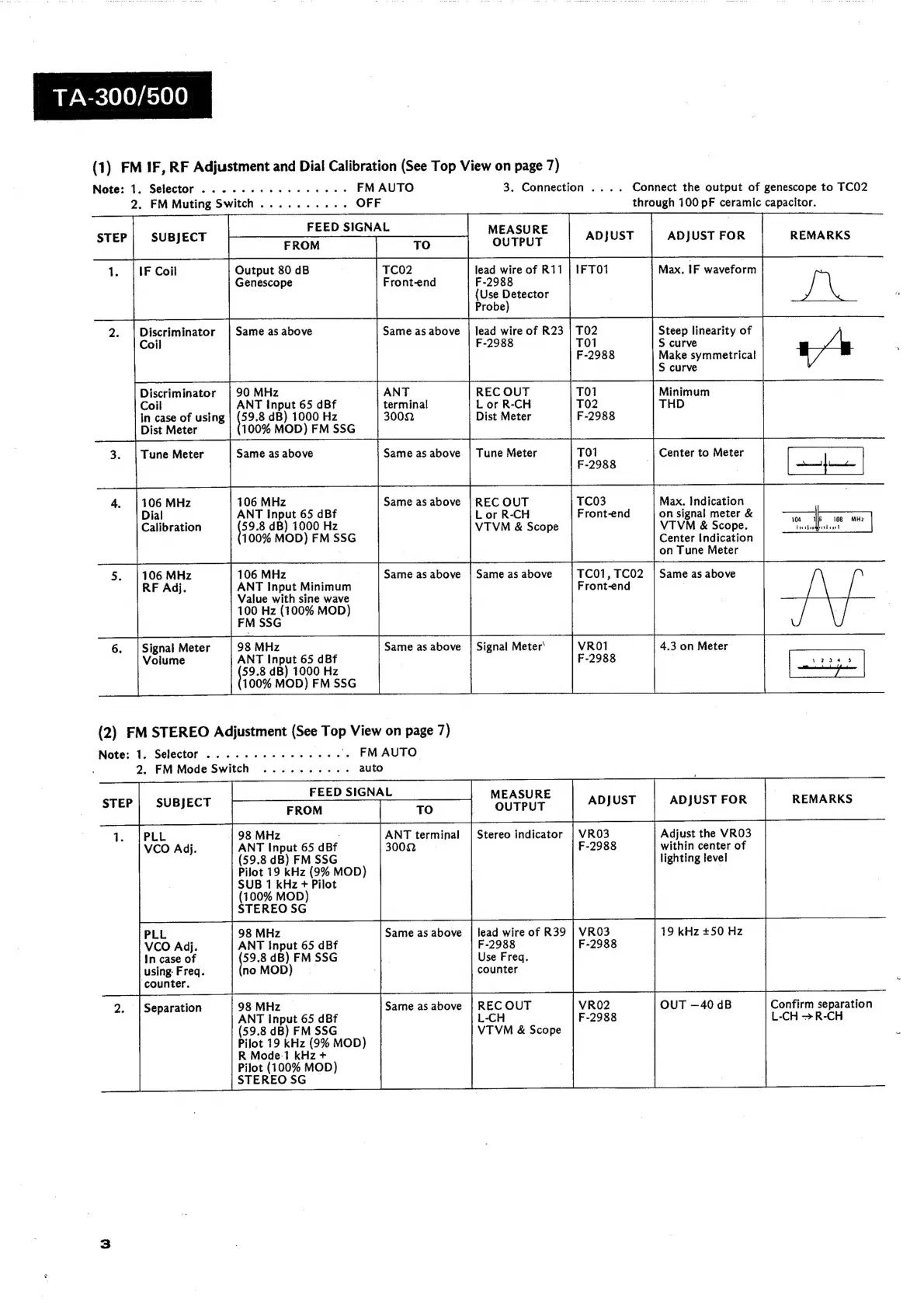 TA-300/500

(1) FM IF, RF Adjustment and Dial Calibration (See Top View on page 7)

Note: 1. Selector . . . . . . . . . . . . . . . . FM AUTO
2. FM Muting Switch . . . . . . . . . . OFF
3. Connection . . . . Connect the output of genescope to TC02 through 100 pF ceramic capacitor.

| STEP | SUBJECT | FEED SIGNAL FROM | FEED SIGNAL TO | MEASURE OUTPUT | ADJUST | ADJUST FOR | REMARKS |
|---|---|---|---|---|---|---|---|
| 1. | IF Coil | Output 80 dB Genescope | TC02 Front-end | lead wire of R11 F-2988 (Use Detector Probe) | IFT01 | Max. IF waveform | |
| 2. | Discriminator Coil | Same as above | Same as above | lead wire of R23 F-2988 | T02 T01 F-2988 | Steep linearity of S curve Make symmetrical S curve | |
| | Discriminator Coil In case of using Dist Meter | 90 MHz ANT Input 65 dBf (59.8 dB) 1000 Hz (100% MOD) FM SSG | ANT terminal 300Ω | REC OUT L or R-CH Dist Meter | T01 T02 F-2988 | Minimum THD | |
| 3. | Tune Meter | Same as above | Same as above | Tune Meter | T01 F-2988 | Center to Meter | |
| 4. | 106 MHz Dial Calibration | 106 MHz ANT Input 65 dBf (59.8 dB) 1000 Hz (100% MOD) FM SSG | Same as above | REC OUT L or R-CH VTVM & Scope | TC03 Front-end | Max. Indication on signal meter & VTVM & Scope. Center Indication on Tune Meter | 104 106 108 MHz |
| 5. | 106 MHz RF Adj. | 106 MHz ANT Input Minimum Value with sine wave 100 Hz (100% MOD) FM SSG | Same as above | Same as above | TC01, TC02 Front-end | Same as above | |
| 6. | Signal Meter Volume | 98 MHz ANT Input 65 dBf (59.8 dB) 1000 Hz (100% MOD) FM SSG | Same as above | Signal Meter | VR01 F-2988 | 4.3 on Meter | 1 2 3 4 5 |

(2) FM STEREO Adjustment (See Top View on page 7)

Note: 1. Selector . . . . . . . . . . . . . . . . FM AUTO
2. FM Mode Switch . . . . . . . . . . auto

| STEP | SUBJECT | FEED SIGNAL FROM | FEED SIGNAL TO | MEASURE OUTPUT | ADJUST | ADJUST FOR | REMARKS |
|---|---|---|---|---|---|---|---|
| 1. | PLL VCO Adj. | 98 MHz ANT Input 65 dBf (59.8 dB) FM SSG Pilot 19 kHz (9% MOD) SUB 1 kHz + Pilot (100% MOD) STEREO SG | ANT terminal 300Ω | Stereo indicator | VR03 F-2988 | Adjust the VR03 within center of lighting level | |
| | PLL VCO Adj. In case of using Freq. counter. | 98 MHz ANT Input 65 dBf (59.8 dB) FM SSG (no MOD) | Same as above | lead wire of R39 F-2988 Use Freq. counter | VR03 F-2988 | 19 kHz ±50 Hz | |
| 2. | Separation | 98 MHz ANT Input 65 dBf (59.8 dB) FM SSG Pilot 19 kHz (9% MOD) R Mode 1 kHz + Pilot (100% MOD) STEREO SG | Same as above | REC OUT L-CH VTVM & Scope | VR02 F-2988 | OUT −40 dB | Confirm separation L-CH → R-CH |

3